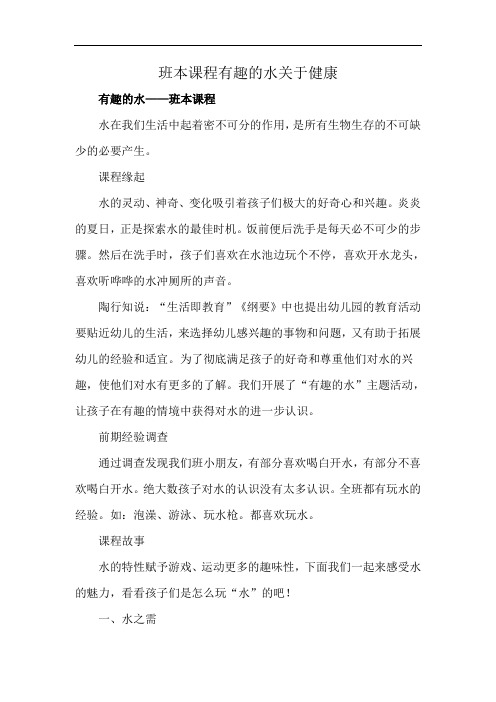 班本课程有趣的水关于健康

有趣的水——班本课程

水在我们生活中起着密不可分的作用，是所有生物生存的不可缺少的必要产生。

课程缘起

水的灵动、神奇、变化吸引着孩子们极大的好奇心和兴趣。炎炎的夏日，正是探索水的最佳时机。饭前便后洗手是每天必不可少的步骤。然后在洗手时，孩子们喜欢在水池边玩个不停，喜欢开水龙头，喜欢听哗哗的水冲厕所的声音。

陶行知说：“生活即教育”《纲要》中也提出幼儿园的教育活动要贴近幼儿的生活，来选择幼儿感兴趣的事物和问题，又有助于拓展幼儿的经验和适宜。为了彻底满足孩子的好奇和尊重他们对水的兴趣，使他们对水有更多的了解。我们开展了“有趣的水”主题活动，让孩子在有趣的情境中获得对水的进一步认识。

前期经验调查

通过调查发现我们班小朋友，有部分喜欢喝白开水，有部分不喜欢喝白开水。绝大数孩子对水的认识没有太多认识。全班都有玩水的经验。如：泡澡、游泳、玩水枪。都喜欢玩水。

课程故事

水的特性赋予游戏、运动更多的趣味性，下面我们一起来感受水的魅力，看看孩子们是怎么玩“水”的吧！

一、水之需